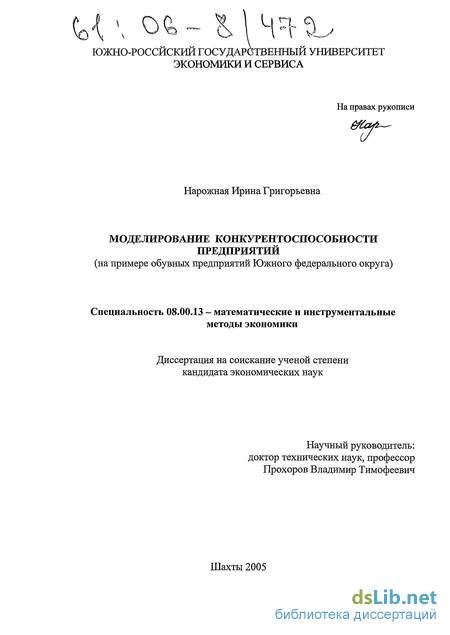 61:06-8/472

ЮЖНО-РОССИЙСКИЙ ГОСУДАРСТВЕННЫЙ УНИВЕРСИТЕТ ЭКОНОМИКИ И СЕРВИСА

На правах рукописи

Нар

Нарожная Ирина Григорьевна

МОДЕЛИРОВАНИЕ КОНКУРЕНТОСПОСОБНОСТИ ПРЕДПРИЯТИЙ
(на примере обувных предприятий Южного федерального округа)

Специальность 08.00.13 – математические и инструментальные методы экономики

Диссертация на соискание ученой степени кандидата экономических наук

Научный руководитель:
доктор технических наук, профессор
Прохоров Владимир Тимофеевич

Шахты 2005

dsLib.net
библиотека диссертаций